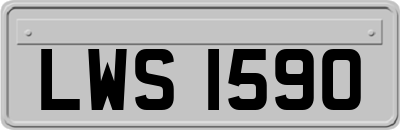 LWS 1590